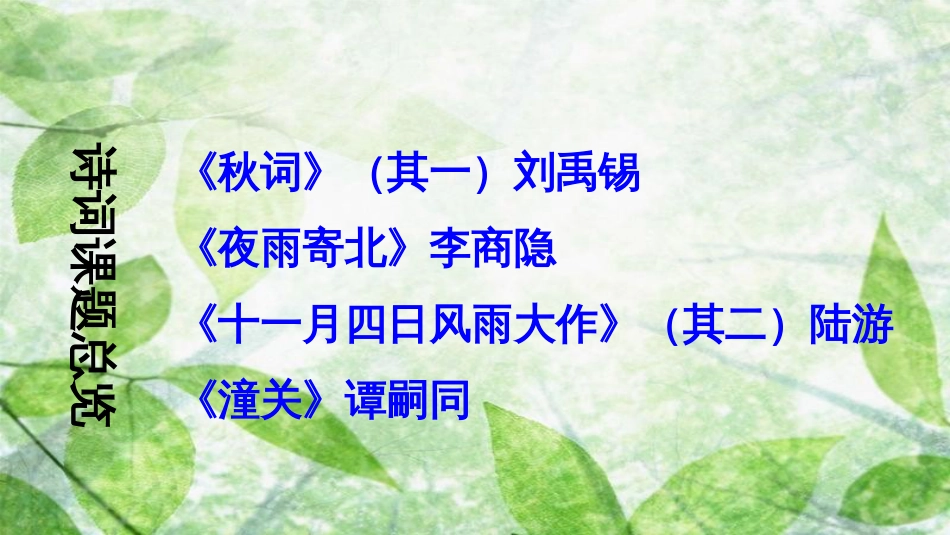 诗词课题总览

《秋词》（其一）刘禹锡

《夜雨寄北》李商隐

《十一月四日风雨大作》（其二）陆游

《潼关》谭嗣同